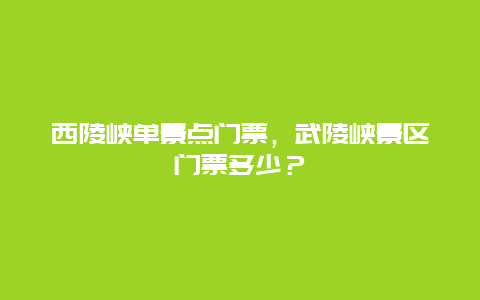 西陵峡单景点门票，武陵峡景区门票多少？